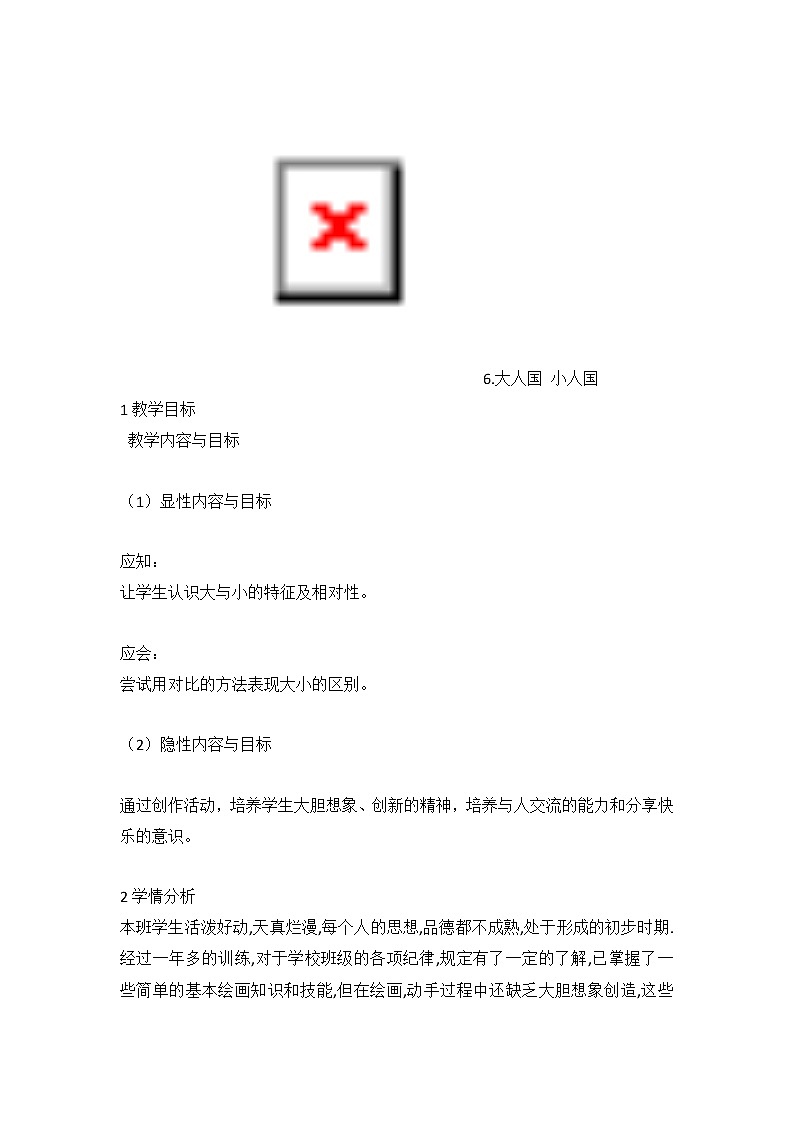 6.大人国 小人国

1 教学目标
教学内容与目标

（1）显性内容与目标

应知：
让学生认识大与小的特征及相对性。

应会：
尝试用对比的方法表现大小的区别。

（2）隐性内容与目标

通过创作活动，培养学生大胆想象、创新的精神，培养与人交流的能力和分享快乐的意识。

2 学情分析
本班学生活泼好动,天真烂漫,每个人的思想,品德都不成熟,处于形成的初步时期.经过一年多的训练,对于学校班级的各项纪律,规定有了一定的了解,已掌握了一些简单的基本绘画知识和技能,但在绘画,动手过程中还缺乏大胆想象创造,这些